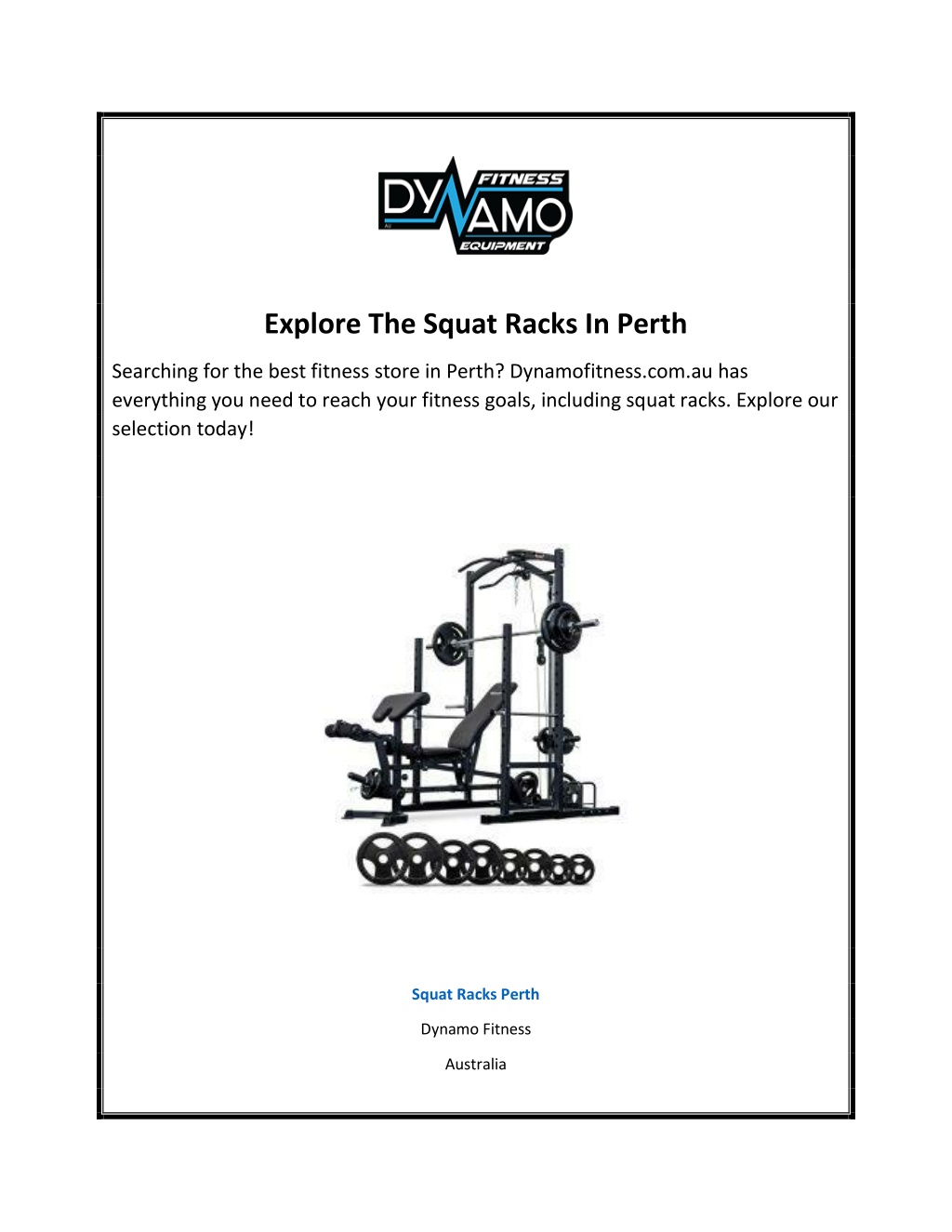 DYNAMO FITNESS EQUIPMENT AU

Explore The Squat Racks In Perth

Searching for the best fitness store in Perth? Dynamofitness.com.au has everything you need to reach your fitness goals, including squat racks. Explore our selection today!

Squat Racks Perth

Dynamo Fitness

Australia